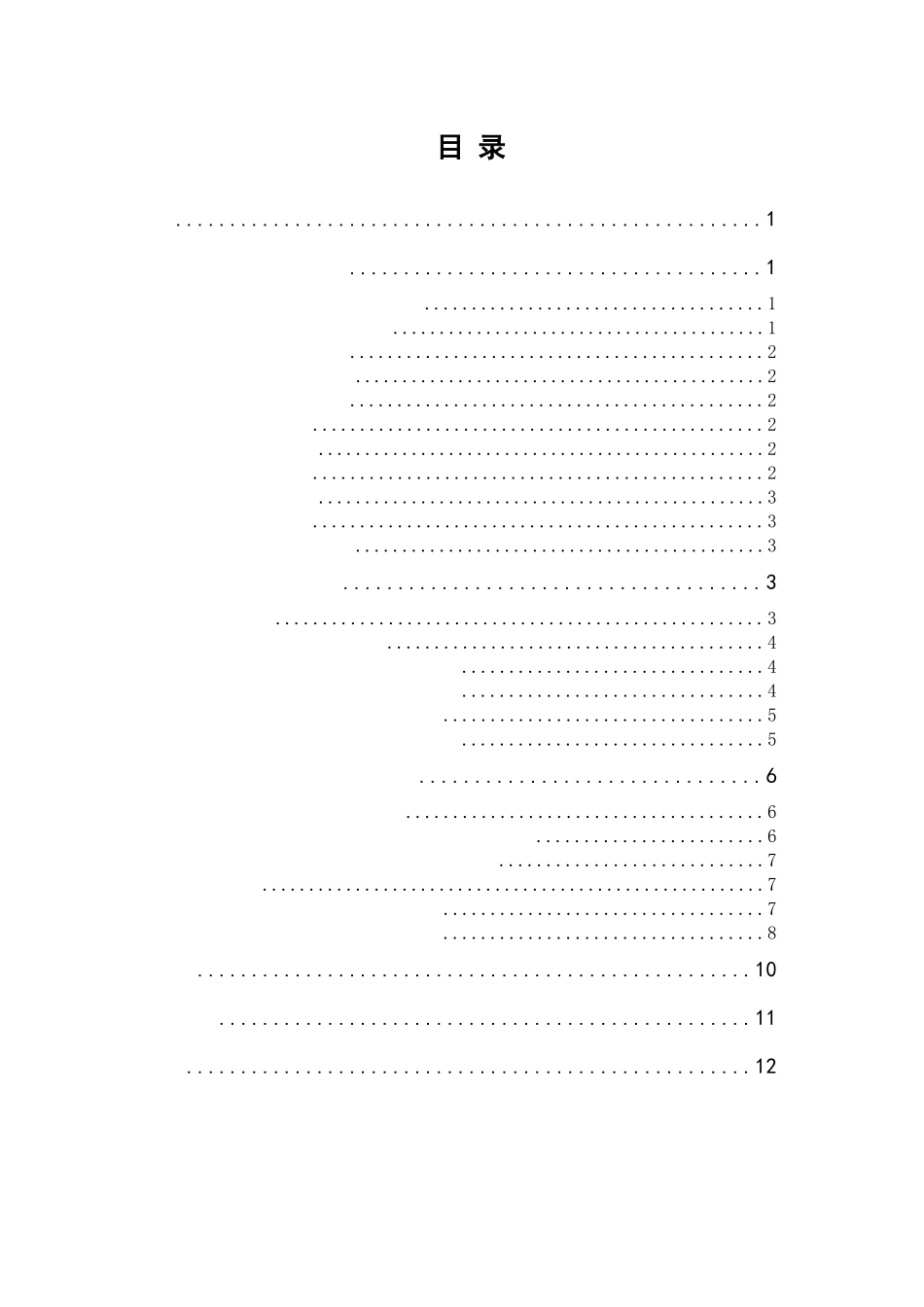 目 录

1

1

1

1

2

2

2

2

2

2

3

3

3

3

3

4

4

4

5

5

6

6

6

7

7

7

8

10

11

12